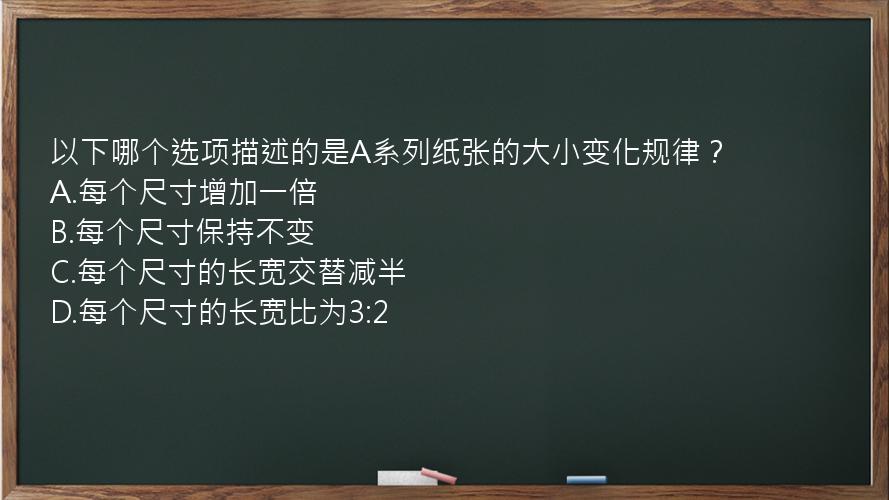 以下哪个选项描述的是A系列纸张的大小变化规律？
A.每个尺寸增加一倍
B.每个尺寸保持不变
C.每个尺寸的长宽交替减半
D.每个尺寸的长宽比为3:2